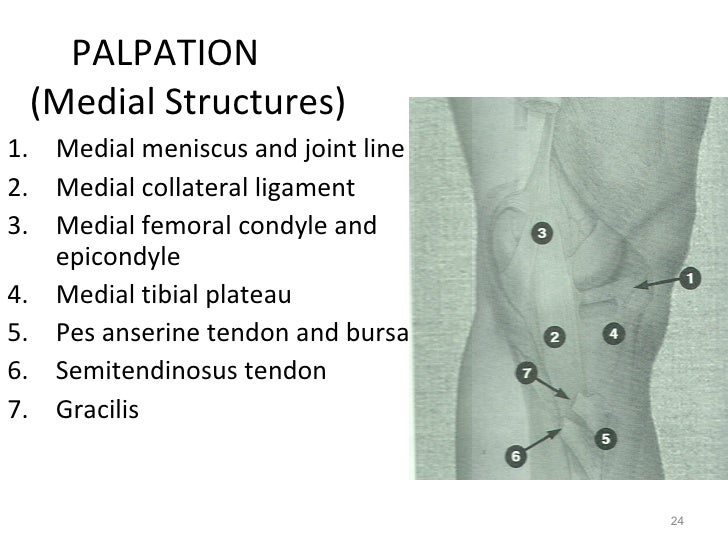 PALPATION
(Medial Structures)

1. Medial meniscus and joint line
2. Medial collateral ligament
3. Medial femoral condyle and epicondyle
4. Medial tibial plateau
5. Pes anserine tendon and bursa
6. Semitendinosus tendon
7. Gracilis

3
1
2
4
7
5
6

24